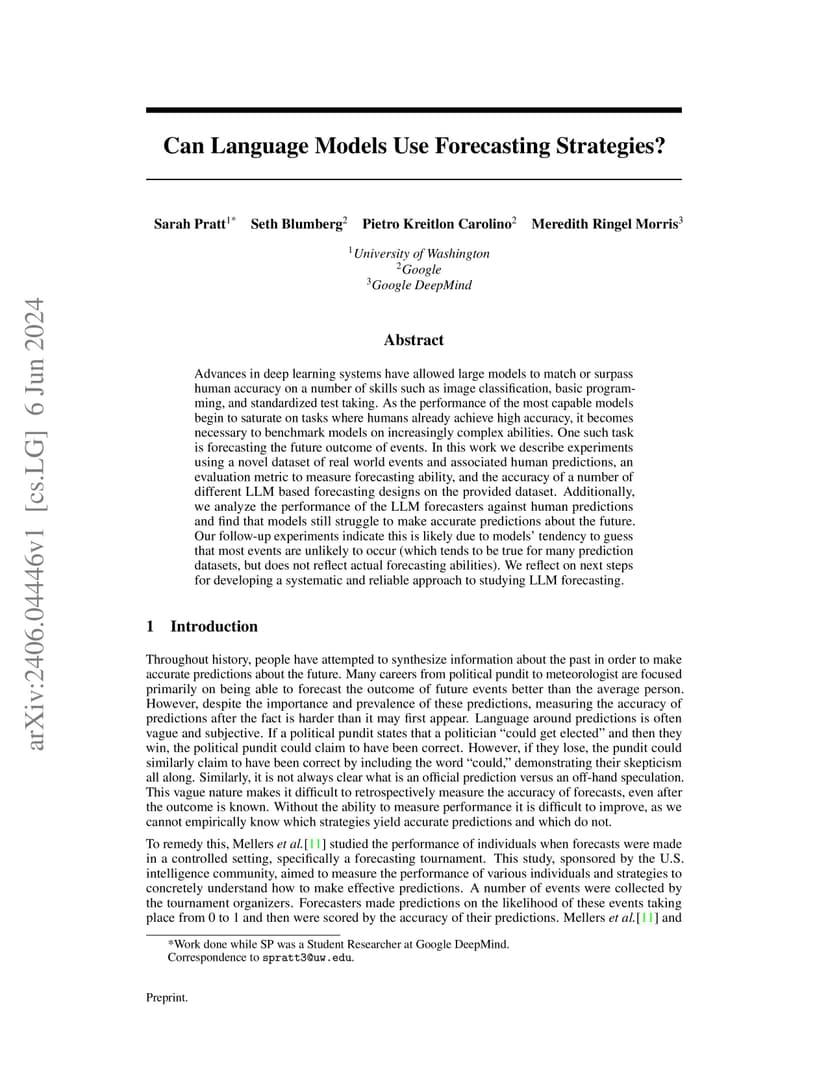 arXiv:2406.04446v1 [cs.LG] 6 Jun 2024

Can Language Models Use Forecasting Strategies?

Sarah Pratt$^{1*}$ Seth Blumberg$^{2}$ Pietro Kreitlon Carolino$^{2}$ Meredith Ringel Morris$^{3}$

$^{1}$University of Washington
$^{2}$Google
$^{3}$Google DeepMind

Abstract

Advances in deep learning systems have allowed large models to match or surpass human accuracy on a number of skills such as image classification, basic programming, and standardized test taking. As the performance of the most capable models begin to saturate on tasks where humans already achieve high accuracy, it becomes necessary to benchmark models on increasingly complex abilities. One such task is forecasting the future outcome of events. In this work we describe experiments using a novel dataset of real world events and associated human predictions, an evaluation metric to measure forecasting ability, and the accuracy of a number of different LLM based forecasting designs on the provided dataset. Additionally, we analyze the performance of the LLM forecasters against human predictions and find that models still struggle to make accurate predictions about the future. Our follow-up experiments indicate this is likely due to models' tendency to guess that most events are unlikely to occur (which tends to be true for many prediction datasets, but does not reflect actual forecasting abilities). We reflect on next steps for developing a systematic and reliable approach to studying LLM forecasting.

1 Introduction

Throughout history, people have attempted to synthesize information about the past in order to make accurate predictions about the future. Many careers from political pundit to meteorologist are focused primarily on being able to forecast the outcome of future events better than the average person. However, despite the importance and prevalence of these predictions, measuring the accuracy of predictions after the fact is harder than it may first appear. Language around predictions is often vague and subjective. If a political pundit states that a politician "could get elected" and then they win, the political pundit could claim to have been correct. However, if they lose, the pundit could similarly claim to have been correct by including the word "could," demonstrating their skepticism all along. Similarly, it is not always clear what is an official prediction versus an off-hand speculation. This vague nature makes it difficult to retrospectively measure the accuracy of forecasts, even after the outcome is known. Without the ability to measure performance it is difficult to improve, as we cannot empirically know which strategies yield accurate predictions and which do not.

To remedy this, Mellers et al.[11] studied the performance of individuals when forecasts were made in a controlled setting, specifically a forecasting tournament. This study, sponsored by the U.S. intelligence community, aimed to measure the performance of various individuals and strategies to concretely understand how to make effective predictions. A number of events were collected by the tournament organizers. Forecasters made predictions on the likelihood of these events taking place from 0 to 1 and then were scored by the accuracy of their predictions. Mellers et al.[11] and

*Work done while SP was a Student Researcher at Google DeepMind.
Correspondence to spratt3@uw.edu.

Preprint.